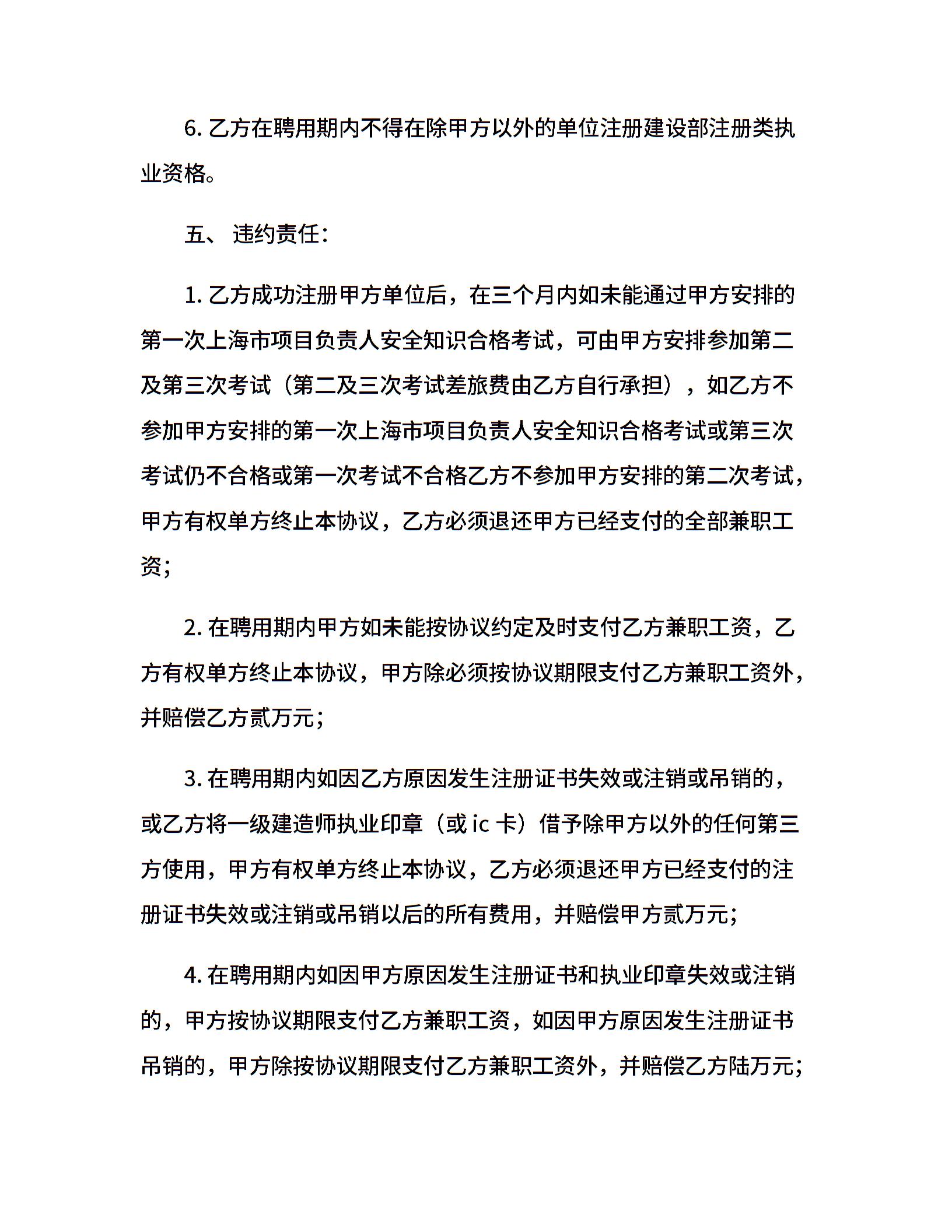 6. 乙方在聘用期内不得在除甲方以外的单位注册建设部注册类执业资格。

五、 违约责任：

1. 乙方成功注册甲方单位后，在三个月内如未能通过甲方安排的第一次上海市项目负责人安全知识合格考试，可由甲方安排参加第二及第三次考试（第二及三次考试差旅费由乙方自行承担），如乙方不参加甲方安排的第一次上海市项目负责人安全知识合格考试或第三次考试仍不合格或第一次考试不合格乙方不参加甲方安排的第二次考试，甲方有权单方终止本协议，乙方必须退还甲方已经支付的全部兼职工资；

2. 在聘用期内甲方如未能按协议约定及时支付乙方兼职工资，乙方有权单方终止本协议，甲方除必须按协议期限支付乙方兼职工资外，并赔偿乙方贰万元；

3. 在聘用期内如因乙方原因发生注册证书失效或注销或吊销的，或乙方将一级建造师执业印章（或 ic 卡）借予除甲方以外的任何第三方使用，甲方有权单方终止本协议，乙方必须退还甲方已经支付的注册证书失效或注销或吊销以后的所有费用，并赔偿甲方贰万元；

4. 在聘用期内如因甲方原因发生注册证书和执业印章失效或注销的，甲方按协议期限支付乙方兼职工资，如因甲方原因发生注册证书吊销的，甲方除按协议期限支付乙方兼职工资外，并赔偿乙方陆万元；